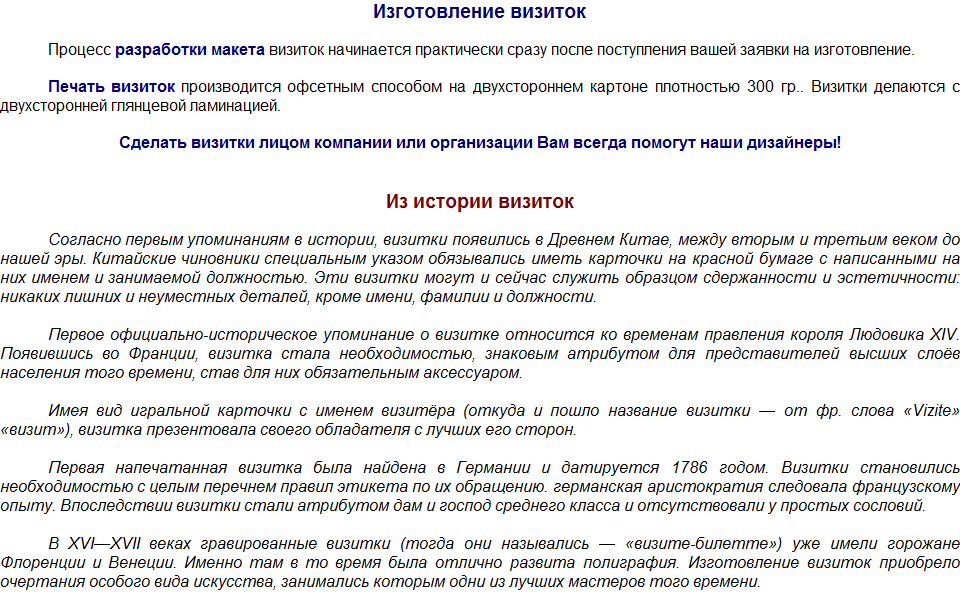 Изготовление визиток

Процесс разработки макета визиток начинается практически сразу после поступления вашей заявки на изготовление.

Печать визиток производится офсетным способом на двухстороннем картоне плотностью 300 гр.. Визитки делаются с двухсторонней глянцевой ламинацией.

Сделать визитки лицом компании или организации Вам всегда помогут наши дизайнеры!

Из истории визиток

Согласно первым упоминаниям в истории, визитки появились в Древнем Китае, между вторым и третьим веком до нашей эры. Китайские чиновники специальным указом обязывались иметь карточки на красной бумаге с написанными на них именем и занимаемой должностью. Эти визитки могут и сейчас служить образцом сдержанности и эстетичности: никаких лишних и неуместных деталей, кроме имени, фамилии и должности.

Первое официально-историческое упоминание о визитке относится ко временам правления короля Людовика XIV. Появившись во Франции, визитка стала необходимостью, знаковым атрибутом для представителей высших слоёв населения того времени, став для них обязательным аксессуаром.

Имея вид игральной карточки с именем визитёра (откуда и пошло название визитки — от фр. слова «Vizite» «визит»), визитка презентовала своего обладателя с лучших его сторон.

Первая напечатанная визитка была найдена в Германии и датируется 1786 годом. Визитки становились необходимостью с целым перечнем правил этикета по их обращению. германская аристократия следовала французскому опыту. Впоследствии визитки стали атрибутом дам и господ среднего класса и отсутствовали у простых сословий.

В XVI—XVII веках гравированные визитки (тогда они назывались — «визите-билетте») уже имели горожане Флоренции и Венеции. Именно там в то время была отлично развита полиграфия. Изготовление визиток приобрело очертания особого вида искусства, занимались которым одни из лучших мастеров того времени.